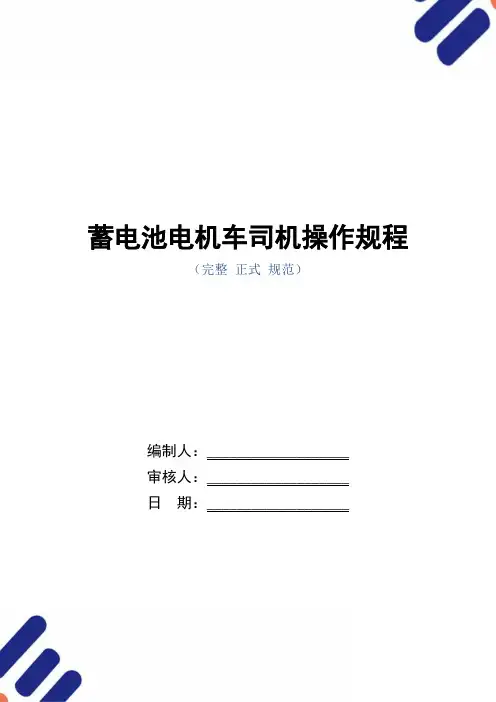 蓄电池电机车司机操作规程

（完整 正式 规范）

编制人：____

审核人：____

日 期：____